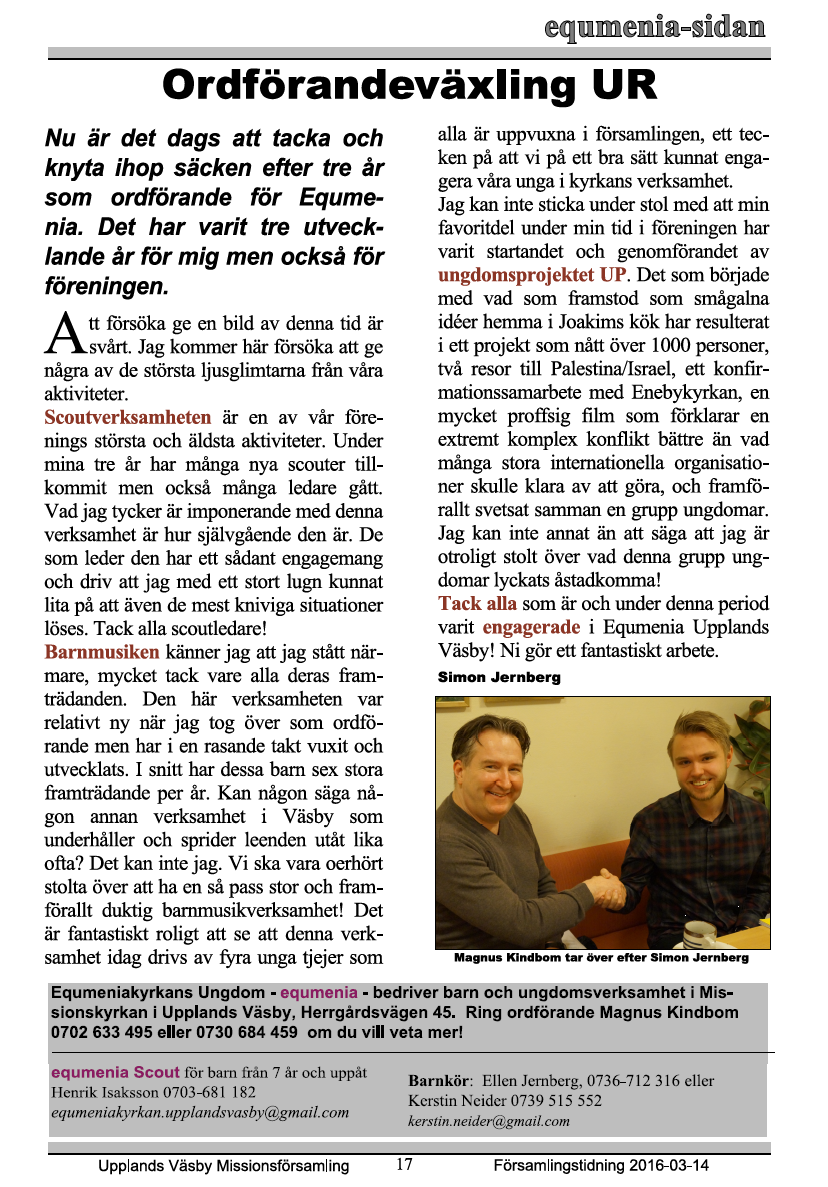 equmenia-sidan

Ordförandeväxling UR

Nu är det dags att tacka och knyta ihop säcken efter tre år som ordförande för Equmenia. Det har varit tre utvecklande år för mig men också för föreningen.

Att försöka ge en bild av denna tid är svårt. Jag kommer här försöka att ge några av de största ljusglimtarna från våra aktiviteter.

Scoutverksamheten är en av vår förenings största och äldsta aktiviteter. Under mina tre år har många nya scouter tillkommit men också många ledare gått. Vad jag tycker är imponerande med denna verksamhet är hur självgående den är. De som leder den har ett sådant engagemang och driv att jag med ett stort lugn kunnat lita på att även de mest kniviga situationer löses. Tack alla scoutledare!

Barnmusiken känner jag att jag stått närmare, mycket tack vare alla deras framträdanden. Den här verksamheten var relativt ny när jag tog över som ordförande men har i en rasande takt vuxit och utvecklats. I snitt har dessa barn sex stora framträdande per år. Kan någon säga någon annan verksamhet i Väsby som underhåller och sprider leenden utåt lika ofta? Det kan inte jag. Vi ska vara oerhört stolta över att ha en så pass stor och framförallt duktig barnmusikverksamhet! Det är fantastiskt roligt att se att denna verksamhet idag drivs av fyra unga tjejer som alla är uppvuxna i församlingen, ett tecken på att vi på ett bra sätt kunnat engagera våra unga i kyrkans verksamhet.

Jag kan inte sticka under stol med att min favoritdel under min tid i föreningen har varit startandet och genomförandet av ungdomsprojektet UP. Det som började med vad som framstod som smågalna idéer hemma i Joakims kök har resulterat i ett projekt som nått över 1000 personer, två resor till Palestina/Israel, ett konfirmationssamarbete med Enebykyrkan, en mycket proffsig film som förklarar en extremt komplex konflikt bättre än vad många stora internationella organisationer skulle klara av att göra, och framförallt svetsat samman en grupp ungdomar. Jag kan inte annat än att säga att jag är otroligt stolt över vad denna grupp ungdomar lyckats åstadkomma!

Tack alla som är och under denna period varit engagerade i Equmenia Upplands Väsby! Ni gör ett fantastiskt arbete.

Simon Jernberg

Magnus Kindbom tar över efter Simon Jernberg

Equmeniakyrkans Ungdom - equmenia - bedriver barn och ungdomsverksamhet i Missionskyrkan i Upplands Väsby, Herrgårdsvägen 45. Ring ordförande Magnus Kindbom 0702 633 495 eller 0730 684 459 om du vill veta mer!

equmenia Scout för barn från 7 år och uppåt
Henrik Isaksson 0703-681 182
equmeniakyrkan.upplandsvasby@gmail.com

Barnkör: Ellen Jernberg, 0736-712 316 eller
Kerstin Neider 0739 515 552
kerstin.neider@gmail.com

Upplands Väsby Missionsförsamling 17 Församlingstidning 2016-03-14